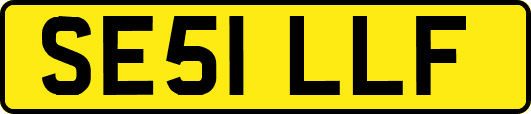 SE51 LLF